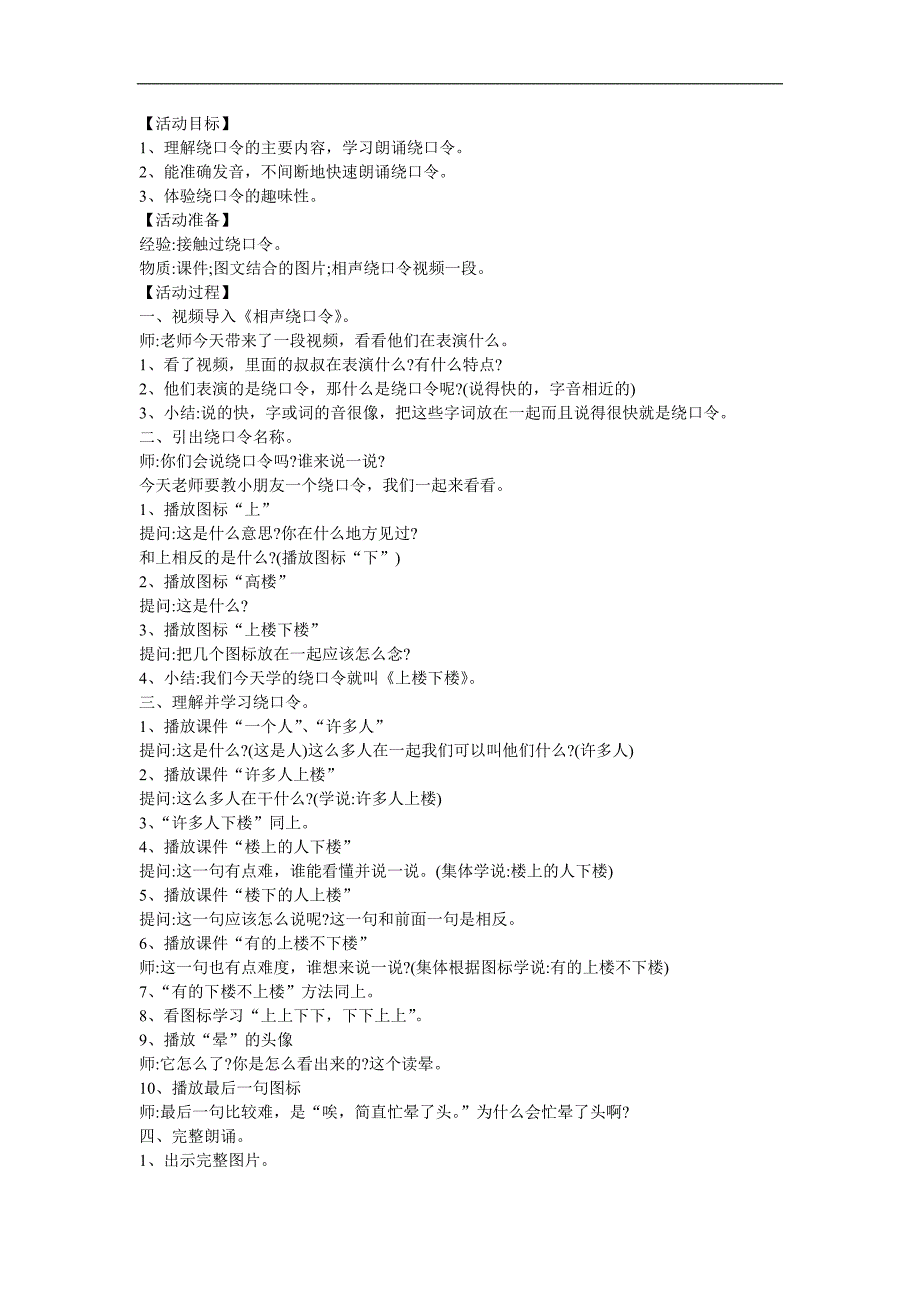 【活动目标】
1、理解绕口令的主要内容，学习朗诵绕口令。
2、能准确发音，不间断地快速朗诵绕口令。
3、体验绕口令的趣味性。
【活动准备】
经验:接触过绕口令。
物质:课件;图文结合的图片;相声绕口令视频一段。
【活动过程】
一、视频导入《相声绕口令》。
师:老师今天带来了一段视频，看看他们在表演什么。
1、看了视频，里面的叔叔在表演什么?有什么特点?
2、他们表演的是绕口令，那什么是绕口令呢?(说得快的，字音相近的)
3、小结:说的快，字或词的音很像，把这些字词放在一起而且说得很快就是绕口令。
二、引出绕口令名称。
师:你们会说绕口令吗?谁来说一说?
今天老师要教小朋友一个绕口令，我们一起来看看。
1、播放图标“上”
提问:这是什么意思?你在什么地方见过?
和上相反的是什么?(播放图标“下”)
2、播放图标“高楼”
提问:这是什么?
3、播放图标“上楼下楼”
提问:把几个图标放在一起应该怎么念?
4、小结:我们今天学的绕口令就叫《上楼下楼》。
三、理解并学习绕口令。
1、播放课件“一个人”、“许多人”
提问:这是什么?(这是人)这么多人在一起我们可以叫他们什么?(许多人)
2、播放课件“许多人上楼”
提问:这么多人在干什么?(学说:许多人上楼)
3、“许多人下楼”同上。
4、播放课件“楼上的人下楼”
提问:这一句有点难，谁能看懂并说一说。(集体学说:楼上的人下楼)
5、播放课件“楼下的人上楼”
提问:这一句应该怎么说呢?这一句和前面一句是相反。
6、播放课件“有的上楼不下楼”
师:这一句也有点难度，谁想来说一说?(集体根据图标学说:有的上楼不下楼)
7、“有的下楼不上楼”方法同上。
8、看图标学习“上上下下，下下上上”。
9、播放“晕”的头像
师:它怎么了?你是怎么看出来的?这个读晕。
10、播放最后一句图标
师:最后一句比较难，是“唉，简直忙晕了头。”为什么会忙晕了头啊?
四、完整朗诵。
1、出示完整图片。